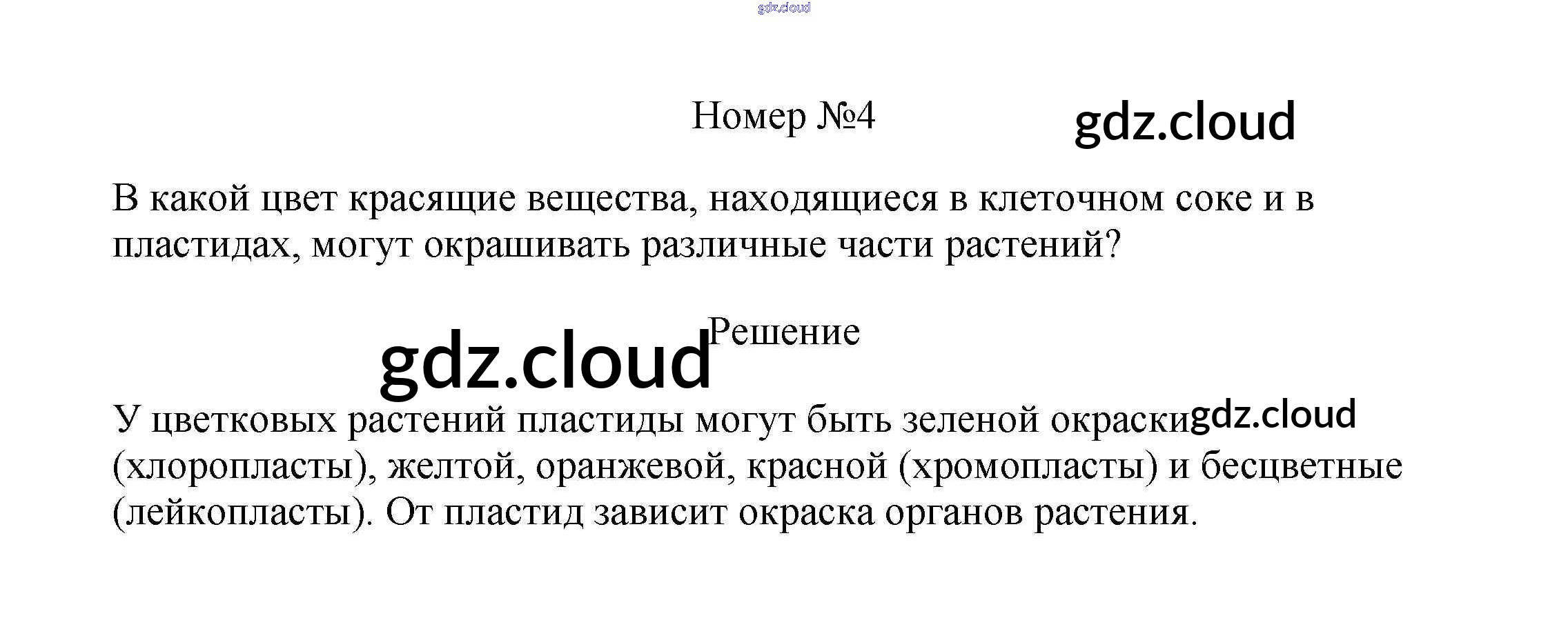 gdz.cloud

Номер №4

gdz.cloud

В какой цвет красящие вещества, находящиеся в клеточном соке и в пластидах, могут окрашивать различные части растений?

Решение

gdz.cloud

У цветковых растений пластиды могут быть зеленой окраски (хлоропласты), желтой, оранжевой, красной (хромопласты) и бесцветные (лейкопласты). От пластид зависит окраска органов растения.

gdz.cloud